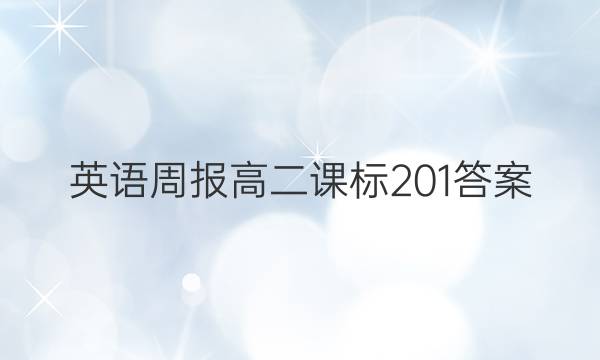 英语周报高二课标201答案